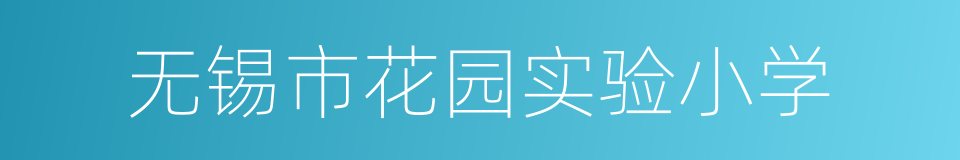 无锡市花园实验小学